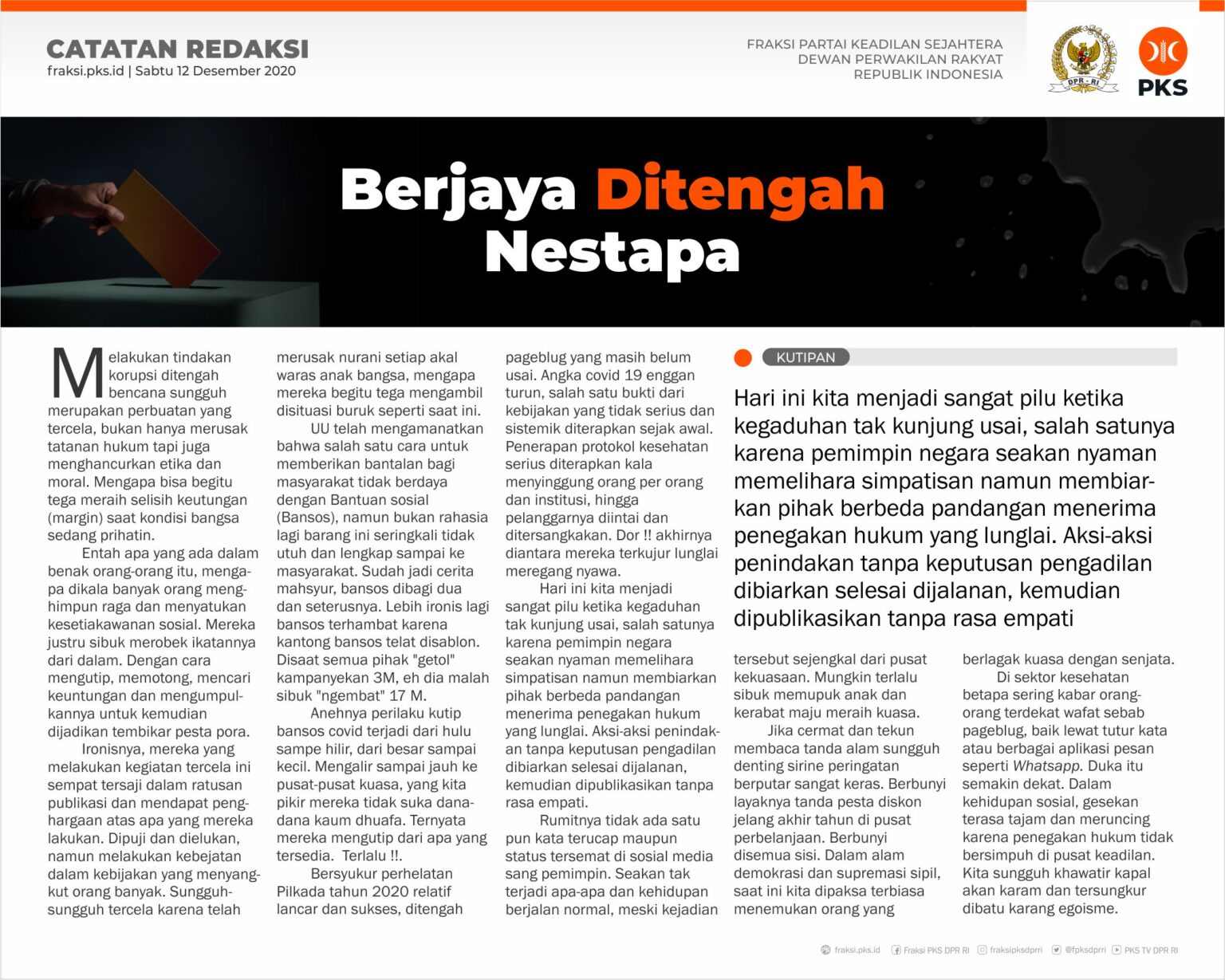 CATATAN REDAKSI
fraksi.pks.id | Sabtu 12 Desember 2020

FRAKSI PARTAI KEADILAN SEJAHTERA
DEWAN PERWAKILAN RAKYAT
REPUBLIK INDONESIA

DPR - RI

PKS

Berjaya Ditengah Nestapa

Melakukan tindakan korupsi ditengah bencana sungguh merupakan perbuatan yang tercela, bukan hanya merusak tatanan hukum tapi juga menghancurkan etika dan moral. Mengapa bisa begitu tega meraih selisih keutungan (margin) saat kondisi bangsa sedang prihatin.

Entah apa yang ada dalam benak orang-orang itu, mengapa dikala banyak orang menghimpun raga dan menyatukan kesetiakawanan sosial. Mereka justru sibuk merobek ikatannya dari dalam. Dengan cara mengutip, memotong, mencari keuntungan dan mengumpulkannya untuk kemudian dijadikan tembikar pesta pora.

Ironisnya, mereka yang melakukan kegiatan tercela ini sempat tersaji dalam ratusan publikasi dan mendapat penghargaan atas apa yang mereka lakukan. Dipuji dan dielukan, namun melakukan kebejatan dalam kebijakan yang menyangkut orang banyak. Sungguh-sungguh tercela karena telah merusak nurani setiap akal waras anak bangsa, mengapa mereka begitu tega mengambil disituasi buruk seperti saat ini.

UU telah mengamanatkan bahwa salah satu cara untuk memberikan bantalan bagi masyarakat tidak berdaya dengan Bantuan sosial (Bansos), namun bukan rahasia lagi barang ini seringkali tidak utuh dan lengkap sampai ke masyarakat. Sudah jadi cerita mahsyur, bansos dibagi dua dan seterusnya. Lebih ironis lagi bansos terhambat karena kantong bansos telat disablon. Disaat semua pihak "getol" kampanyekan 3M, eh dia malah sibuk "ngembat" 17 M.

Anehnya perilaku kutip bansos covid terjadi dari hulu sampe hilir, dari besar sampai kecil. Mengalir sampai jauh ke pusat-pusat kuasa, yang kita pikir mereka tidak suka dana-dana kaum dhuafa. Ternyata mereka mengutip dari apa yang tersedia. Terlalu !!.

Bersyukur perhelatan Pilkada tahun 2020 relatif lancar dan sukses, ditengah pageblug yang masih belum usai. Angka covid 19 enggan turun, salah satu bukti dari kebijakan yang tidak serius dan sistemik diterapkan sejak awal. Penerapan protokol kesehatan serius diterapkan kala menyinggung orang per orang dan institusi, hingga pelanggarnya diintai dan ditersangkakan. Dor !! akhirnya diantara mereka terkujur lunglai meregang nyawa.

Hari ini kita menjadi sangat pilu ketika kegaduhan tak kunjung usai, salah satunya karena pemimpin negara seakan nyaman memelihara simpatisan namun membiarkan pihak berbeda pandangan menerima penegakan hukum yang lunglai. Aksi-aksi penindakan tanpa keputusan pengadilan dibiarkan selesai dijalanan, kemudian dipublikasikan tanpa rasa empati.

Rumitnya tidak ada satu pun kata terucap maupun status tersemat di sosial media sang pemimpin. Seakan tak terjadi apa-apa dan kehidupan berjalan normal, meski kejadian

KUTIPAN

Hari ini kita menjadi sangat pilu ketika kegaduhan tak kunjung usai, salah satunya karena pemimpin negara seakan nyaman memelihara simpatisan namun membiarkan pihak berbeda pandangan menerima penegakan hukum yang lunglai. Aksi-aksi penindakan tanpa keputusan pengadilan dibiarkan selesai dijalanan, kemudian dipublikasikan tanpa rasa empati

tersebut sejengkal dari pusat kekuasaan. Mungkin terlalu sibuk memupuk anak dan kerabat maju meraih kuasa.

Jika cermat dan tekun membaca tanda alam sungguh denting sirine peringatan berputar sangat keras. Berbunyi layaknya tanda pesta diskon jelang akhir tahun di pusat perbelanjaan. Berbunyi disemua sisi. Dalam alam demokrasi dan supremasi sipil, saat ini kita dipaksa terbiasa menemukan orang yang berlagak kuasa dengan senjata.

Di sektor kesehatan betapa sering kabar orang-orang terdekat wafat sebab pageblug, baik lewat tutur kata atau berbagai aplikasi pesan seperti Whatsapp. Duka itu semakin dekat. Dalam kehidupan sosial, gesekan terasa tajam dan meruncing karena penegakan hukum tidak bersimpuh di pusat keadilan. Kita sungguh khawatir kapal akan karam dan tersungkur dibatu karang egoisme.

fraksi.pks.id Fraksi PKS DPR RI fraksipksdprri @fpksdprri PKS TV DPR RI